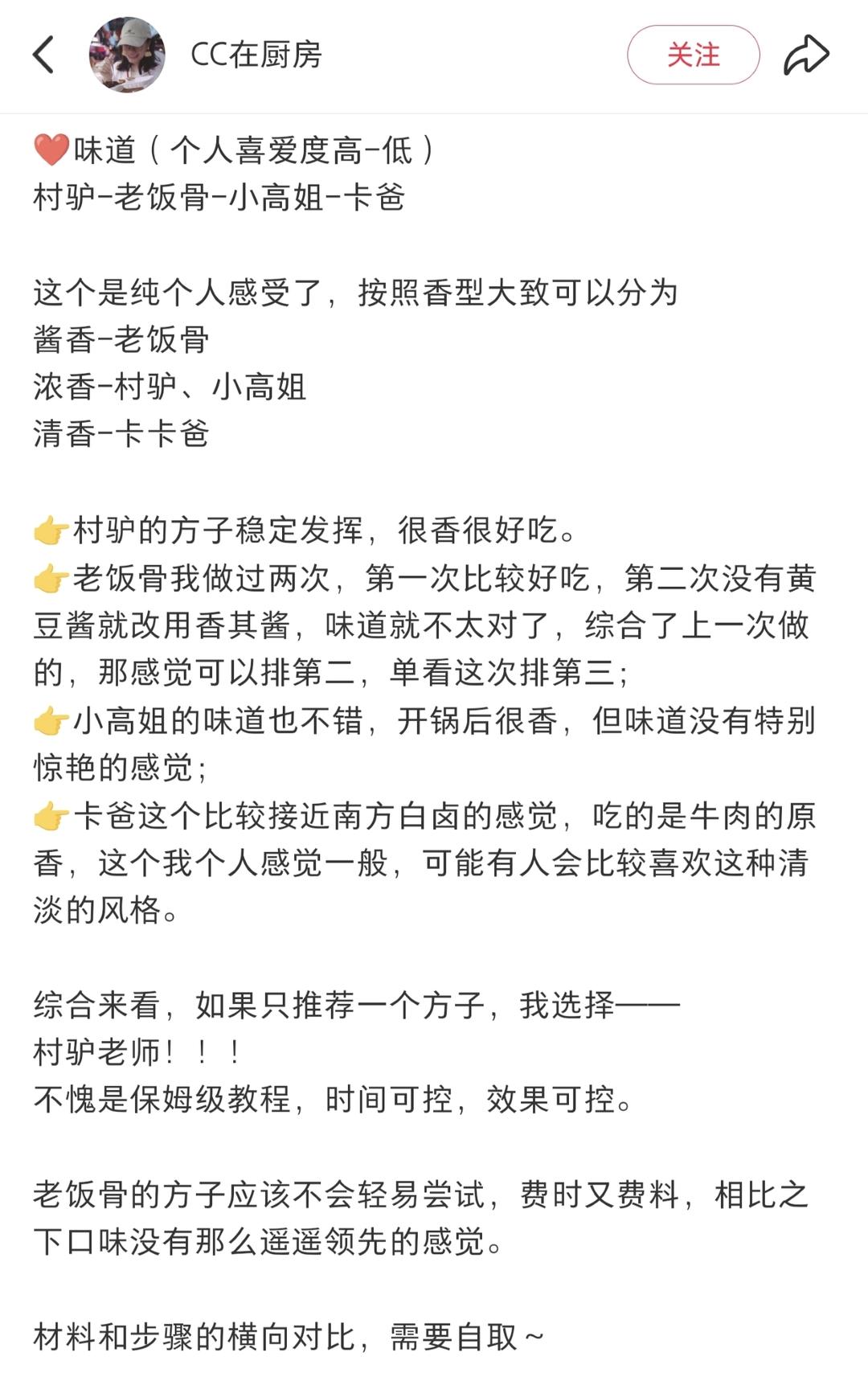 CC在厨房

关注

❤️味道（个人喜爱度高-低）
村驴-老饭骨-小高姐-卡爸

这个是纯个人感受了，按照香型大致可以分为
酱香-老饭骨
浓香-村驴、小高姐
清香-卡卡爸

👉村驴的方子稳定发挥，很香很好吃。
👉老饭骨我做过两次，第一次比较好吃，第二次没有黄豆酱就改用香其酱，味道就不太对了，综合了上一次做的，那感觉可以排第二，单看这次排第三；
👉小高姐的味道也不错，开锅后很香，但味道没有特别惊艳的感觉；
👉卡爸这个比较接近南方白卤的感觉，吃的是牛肉的原香，这个我个人感觉一般，可能有人会比较喜欢这种清淡的风格。

综合来看，如果只推荐一个方子，我选择——
村驴老师！！！
不愧是保姆级教程，时间可控，效果可控。

老饭骨的方子应该不会轻易尝试，费时又费料，相比之下口味没有那么遥遥领先的感觉。

材料和步骤的横向对比，需要自取～